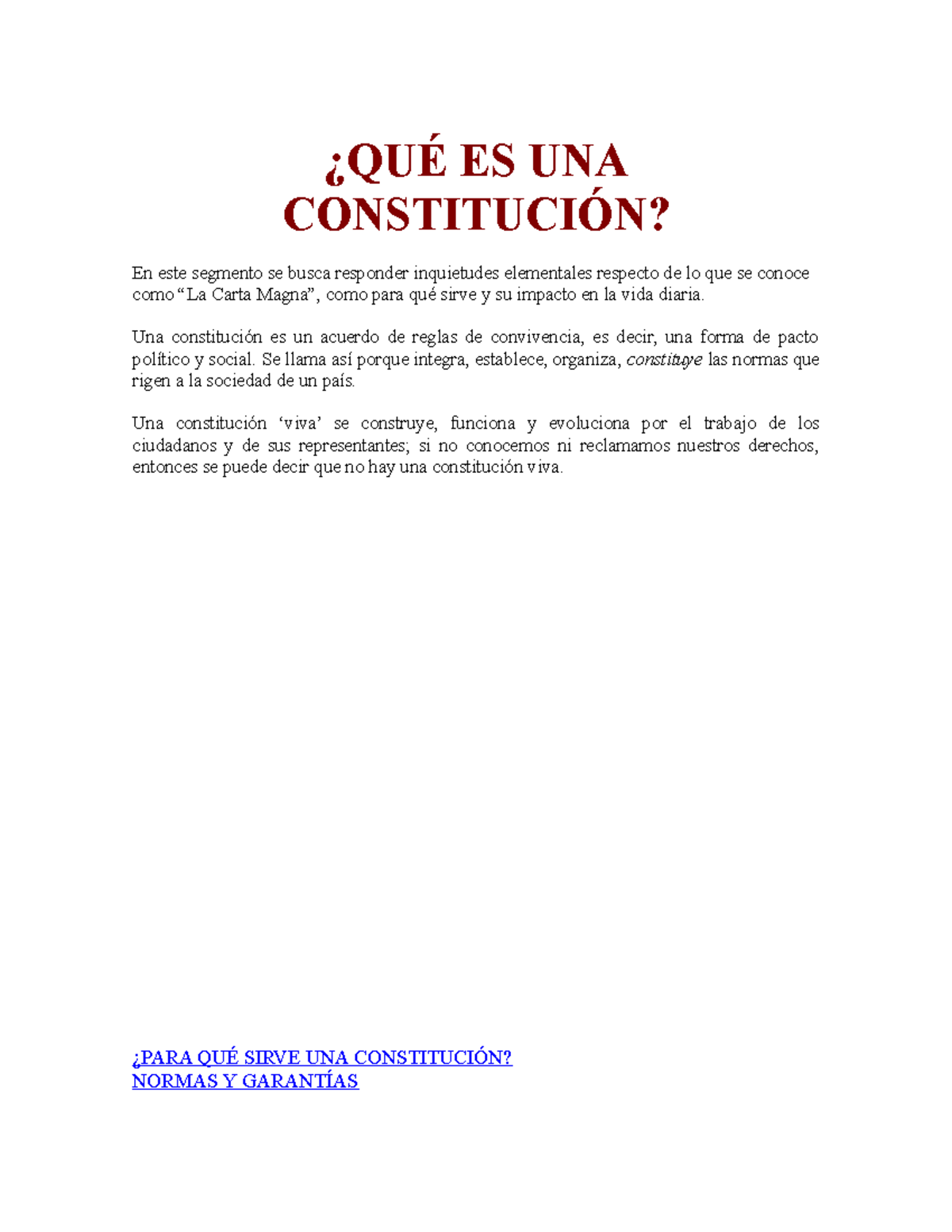 ¿QUÉ ES UNA CONSTITUCIÓN?

En este segmento se busca responder inquietudes elementales respecto de lo que se conoce como “La Carta Magna”, como para qué sirve y su impacto en la vida diaria.

Una constitución es un acuerdo de reglas de convivencia, es decir, una forma de pacto político y social. Se llama así porque integra, establece, organiza, constituye las normas que rigen a la sociedad de un país.

Una constitución ‘viva’ se construye, funciona y evoluciona por el trabajo de los ciudadanos y de sus representantes; si no conocemos ni reclamamos nuestros derechos, entonces se puede decir que no hay una constitución viva.

¿PARA QUÉ SIRVE UNA CONSTITUCIÓN?
NORMAS Y GARANTÍAS